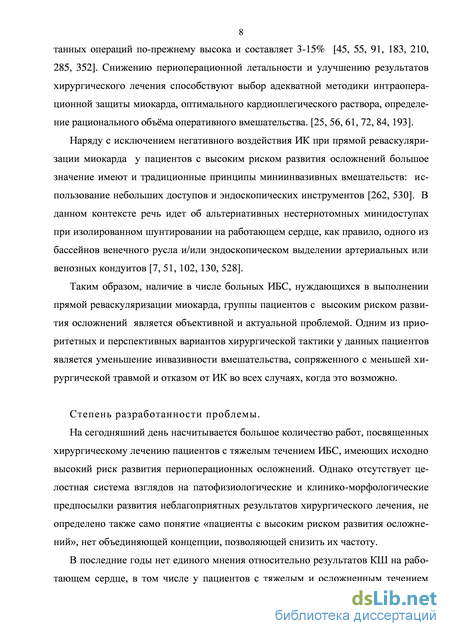 8

танных операций по-прежнему высока и составляет 3-15% [45, 55, 91, 183, 210, 285, 352]. Снижению периоперационной летальности и улучшению результатов хирургического лечения способствуют выбор адекватной методики интраоперационной защиты миокарда, оптимального кардиоплегического раствора, определение рационального объёма оперативного вмешательства. [25, 56, 61, 72, 84, 193].

Наряду с исключением негативного воздействия ИК при прямой реваскуляризации миокарда у пациентов с высоким риском развития осложнений большое значение имеют и традиционные принципы миниинвазивных вмешательств: использование небольших доступов и эндоскопических инструментов [262, 530]. В данном контексте речь идет об альтернативных нестернотомных минидоступах при изолированном шунтировании на работающем сердце, как правило, одного из бассейнов венечного русла и/или эндоскопическом выделении артериальных или венозных кондуитов [7, 51, 102, 130, 528].

Таким образом, наличие в числе больных ИБС, нуждающихся в выполнении прямой реваскуляризации миокарда, группы пациентов с высоким риском развития осложнений является объективной и актуальной проблемой. Одним из приоритетных и перспективных вариантов хирургической тактики у данных пациентов является уменьшение инвазивности вмешательства, сопряженного с меньшей хирургической травмой и отказом от ИК во всех случаях, когда это возможно.

Степень разработанности проблемы.

На сегодняшний день насчитывается большое количество работ, посвященных хирургическому лечению пациентов с тяжелым течением ИБС, имеющих исходно высокий риск развития периоперационных осложнений. Однако отсутствует целостная система взглядов на патофизиологические и клинико-морфологические предпосылки развития неблагоприятных результатов хирургического лечения, не определено также само понятие «пациенты с высоким риском развития осложнений», нет объединяющей концепции, позволяющей снизить их частоту.

В последние годы нет единого мнения относительно результатов КШ на работающем сердце, в том числе у пациентов с тяжелым и осложненным течением

dsLib.net
библиотека диссертаций